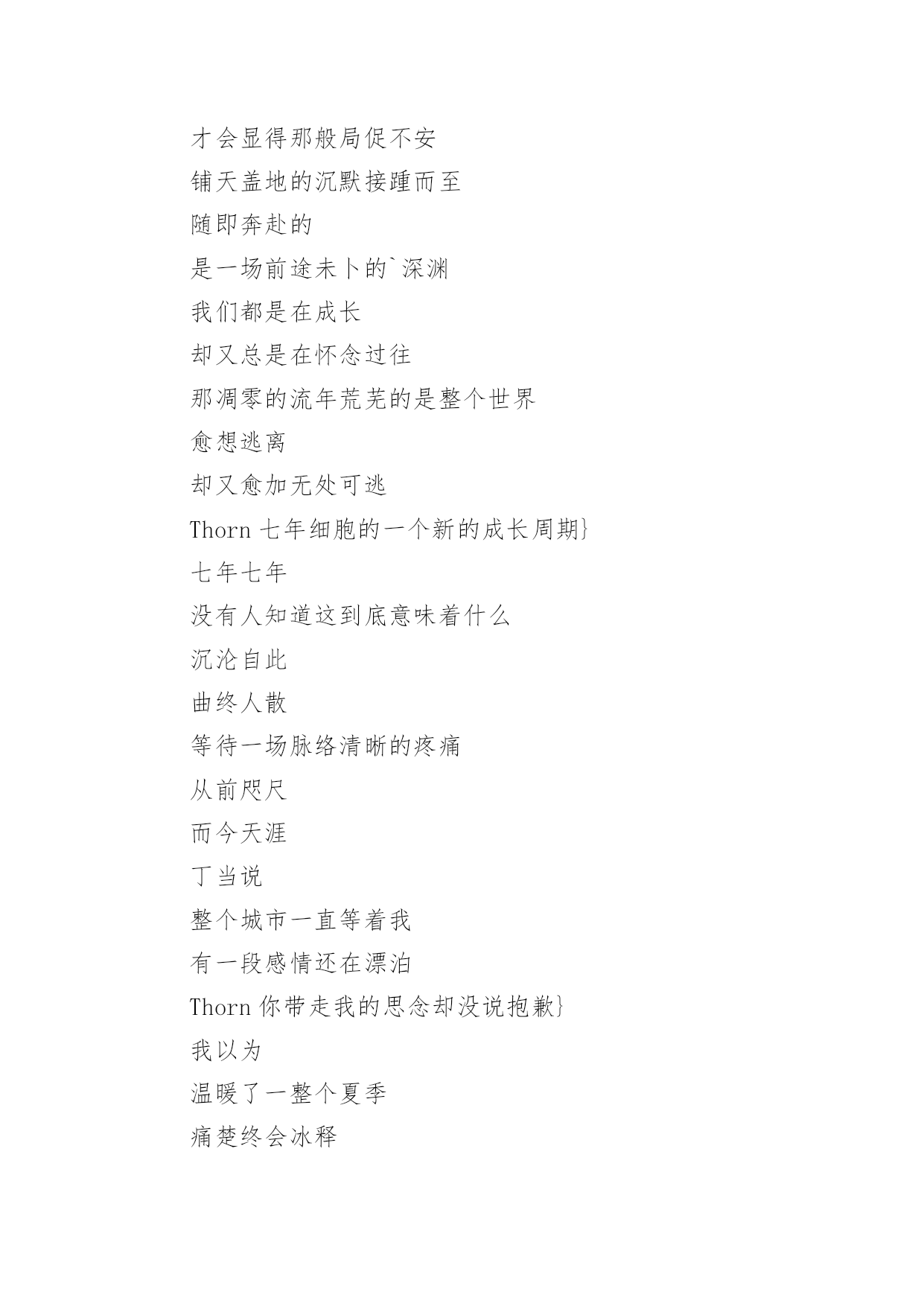 才会显得那般局促不安

铺天盖地的沉默接踵而至

随即奔赴的

是一场前途未卜的`深渊

我们都是在成长

却又总是在怀念过往

那凋零的流年荒芜的是整个世界

愈想逃离

却又愈加无处可逃

Thorn 七年细胞的一个新的成长周期}

七年七年

没有人知道这到底意味着什么

沉沦自此

曲终人散

等待一场脉络清晰的疼痛

从前咫尺

而今天涯

丁当说

整个城市一直等着我

有一段感情还在漂泊

Thorn 你带走我的思念却没说抱歉}

我以为

温暖了一整个夏季

痛楚终会冰释